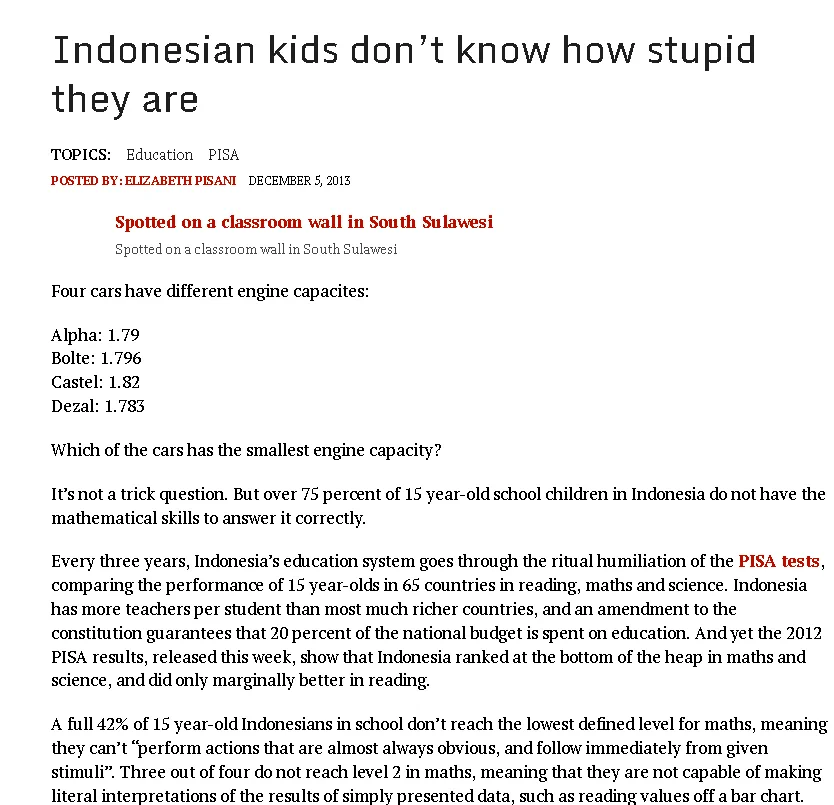 Indonesian kids don't know how stupid they are

TOPICS: Education PISA

POSTED BY: ELIZABETH PISANI DECEMBER 5, 2013

Spotted on a classroom wall in South Sulawesi

Spotted on a classroom wall in South Sulawesi

Four cars have different engine capacites:

Alpha: 1.79
Bolte: 1.796
Castel: 1.82
Dezal: 1.783

Which of the cars has the smallest engine capacity?

It's not a trick question. But over 75 percent of 15 year-old school children in Indonesia do not have the mathematical skills to answer it correctly.

Every three years, Indonesia's education system goes through the ritual humiliation of the PISA tests, comparing the performance of 15 year-olds in 65 countries in reading, maths and science. Indonesia has more teachers per student than most much richer countries, and an amendment to the constitution guarantees that 20 percent of the national budget is spent on education. And yet the 2012 PISA results, released this week, show that Indonesia ranked at the bottom of the heap in maths and science, and did only marginally better in reading.

A full 42% of 15 year-old Indonesians in school don't reach the lowest defined level for maths, meaning they can't "perform actions that are almost always obvious, and follow immediately from given stimuli". Three out of four do not reach level 2 in maths, meaning that they are not capable of making literal interpretations of the results of simply presented data, such as reading values off a bar chart.